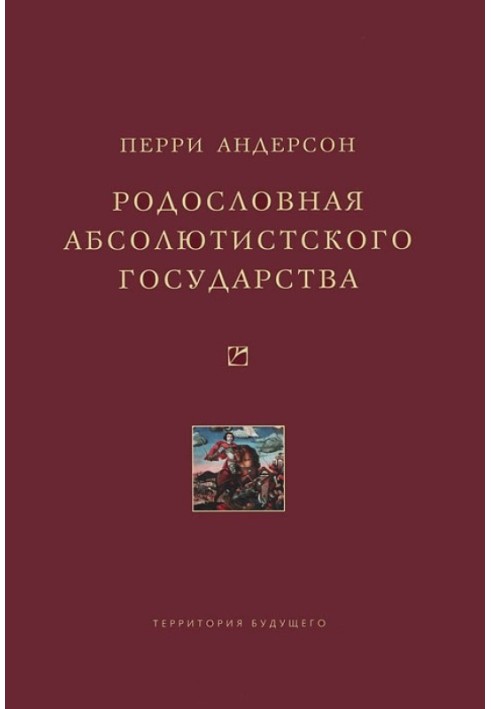 ПЕРРИ АНДЕРСОН

РОДОСЛОВНАЯ АБСОЛЮТИСТСКОГО ГОСУДАРСТВА

ТЕРРИТОРИЯ БУДУЩЕГО